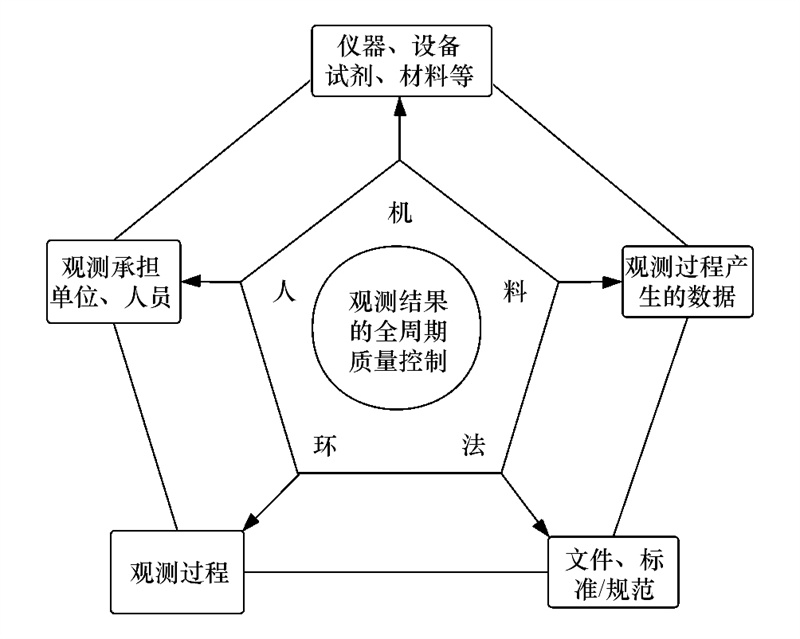 仪器、设备
试剂、材料等

机

观测承担
单位、人员

人

观测结果
的全周期
质量控制

料

观测过程产
生的数据

环

法

观测过程

文件、标
准/规范